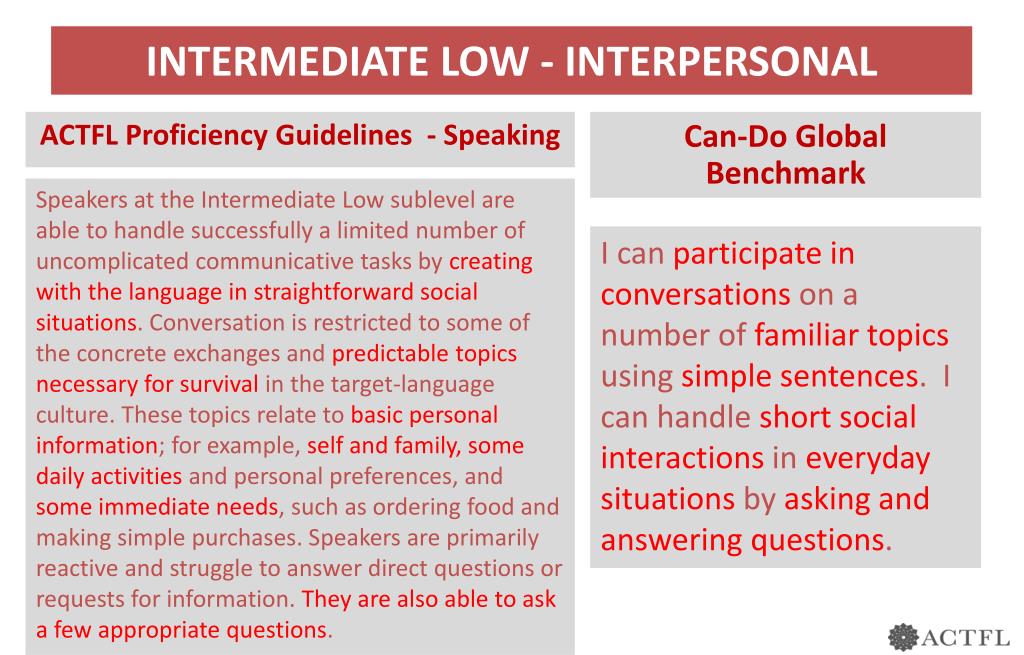 INTERMEDIATE LOW - INTERPERSONAL

ACTFL Proficiency Guidelines - Speaking

Speakers at the Intermediate Low sublevel are able to handle successfully a limited number of uncomplicated communicative tasks by creating with the language in straightforward social situations. Conversation is restricted to some of the concrete exchanges and predictable topics necessary for survival in the target-language culture. These topics relate to basic personal information; for example, self and family, some daily activities and personal preferences, and some immediate needs, such as ordering food and making simple purchases. Speakers are primarily reactive and struggle to answer direct questions or requests for information. They are also able to ask a few appropriate questions.

Can-Do Global Benchmark

I can participate in conversations on a number of familiar topics using simple sentences. I can handle short social interactions in everyday situations by asking and answering questions.

ACTFL